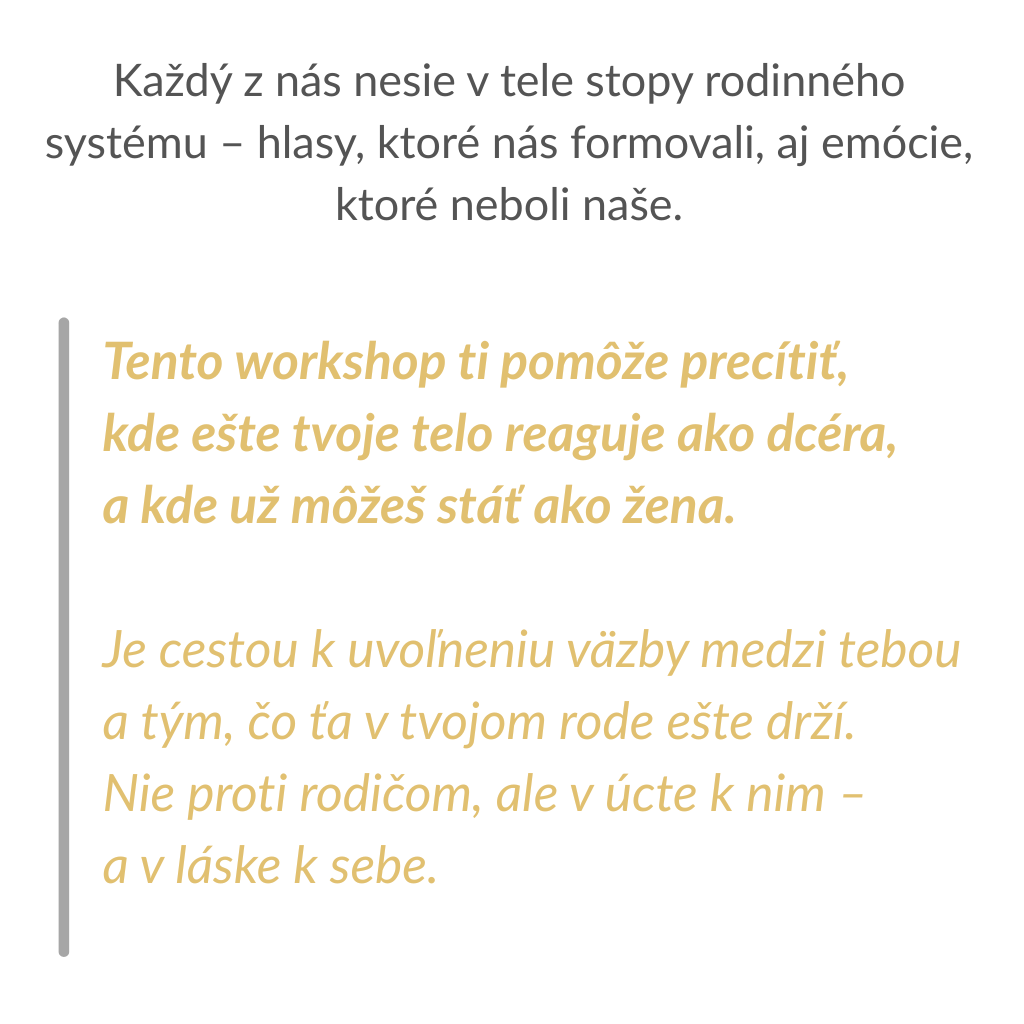 Každý z nás nesie v tele stopy rodinného systému – hlasy, ktoré nás formovali, aj emócie, ktoré neboli naše.

Tento workshop ti pomôže precítiť, kde ešte tvoje telo reaguje ako dcéra, a kde už môžeš stáť ako žena.

Je cestou k uvoľneniu väzby medzi tebou a tým, čo ťa v tvojom rode ešte drží. Nie proti rodičom, ale v úcte k nim – a v láske k sebe.